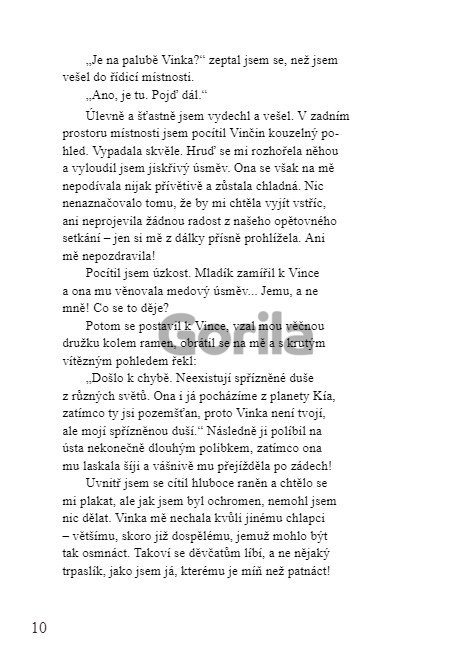 „Je na palubě Vinka?“ zeptal jsem se, než jsem vešel do řídicí místnosti.

„Ano, je tu. Pojď dál.“

Úlevně a šťastně jsem vydechl a vešel. V zadním prostoru místnosti jsem pocítil Vinčin kouzelný pohled. Vypadala skvěle. Hruď se mi rozhořela něhou a vyloudil jsem jiskřivý úsměv. Ona se však na mě nepodívala nijak přívětivě a zůstala chladná. Nic nenaznačovalo tomu, že by mi chtěla vyjít vstříc, ani neprojevila žádnou radost z našeho opětovného setkání – jen si mě z dálky přísně prohlížela. Ani mě nepozdravila!

Pocítil jsem úzkost. Mladík zamířil k Vince a ona mu věnovala medový úsměv... Jemu, a ne mně! Co se to děje?

Potom se postavil k Vince, vzal mou věčnou družku kolem ramen, obrátil se na mě a s krutým vítězným pohledem řekl:

„Došlo k chybě. Neexistují spřízněné duše z různých světů. Ona i já pocházíme z planety Kía, zatímco ty jsi pozemšťan, proto Vinka není tvojí, ale mojí spřízněnou duší.“ Následně ji políbil na ústa nekonečně dlouhým polibkem, zatímco ona mu laskala šíji a vášnivě mu přejížděla po zádech!

Uvnitř jsem se cítil hluboce raněn a chtělo se mi plakat, ale jak jsem byl ochromen, nemohl jsem nic dělat. Vinka mě nechala kvůli jinému chlapci – většímu, skoro již dospělému, jemuž mohlo být tak osmnáct. Takoví se děvčatům líbí, a ne nějaký trpaslík, jako jsem já, kterému je míň než patnáct!

10

Gorila